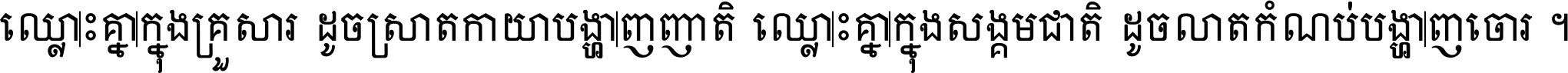 ឈ្លោះគ្នាក្នុងគ្រួសារ ដូចស្រាតកាយាបង្ហាញញាតិ ឈ្លោះគ្នាក្នុងសង្គមជាតិ ដូចលាតកំណប់បង្ហាញចោរ ។